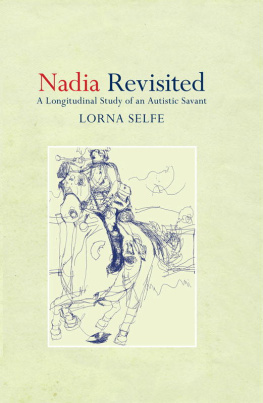 Nadia Revisited
A Longitudinal Study of an Autistic Savant
LORNA SELFE